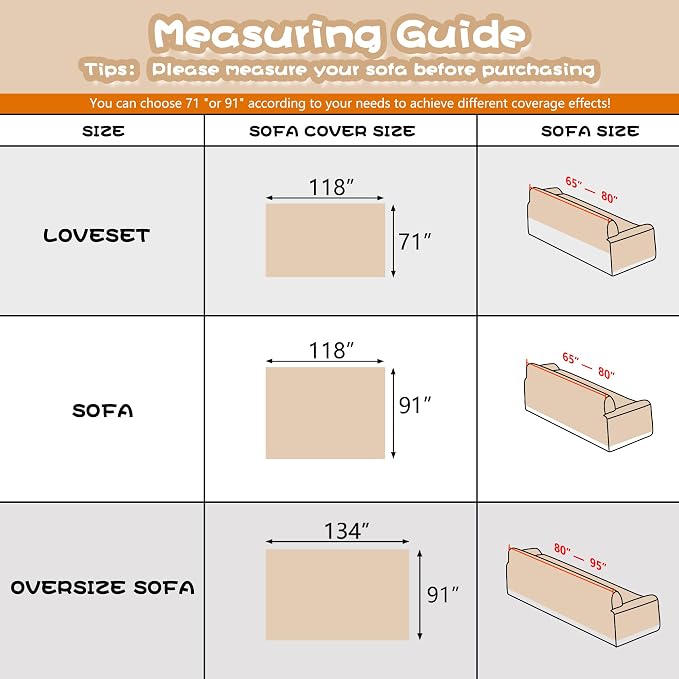 Measuring Guide

Tips: Please measure your sofa before purchasing

You can choose 71 "or 91" according to your needs to achieve different coverage effects!

| SIZE | SOFA COVER SIZE | SOFA SIZE |
|---|---|---|
| LOVESET | 118″ 71″ | 65″ — 80″ |
| SOFA | 118″ 91″ | 65″ — 80″ |
| OVERSIZE SOFA | 134″ 91″ | 80″ — 95″ |